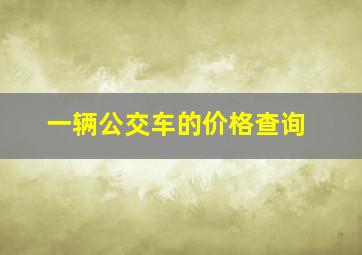 一辆公交车的价格查询